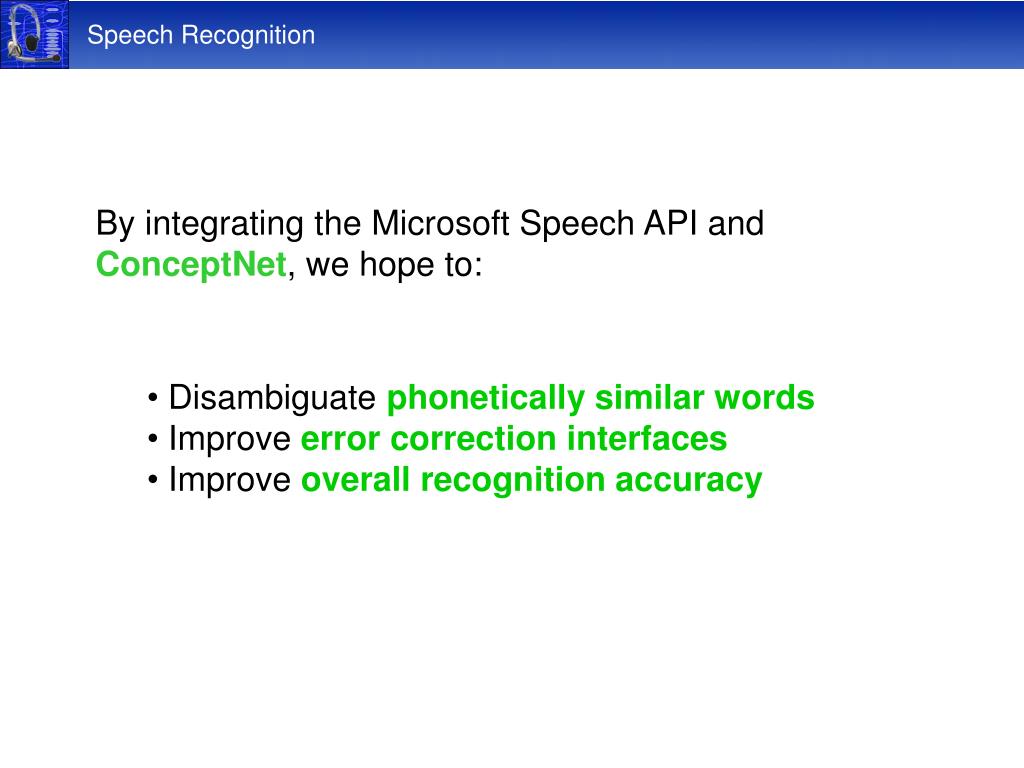 Speech Recognition

By integrating the Microsoft Speech API and ConceptNet, we hope to:

• Disambiguate phonetically similar words
• Improve error correction interfaces
• Improve overall recognition accuracy